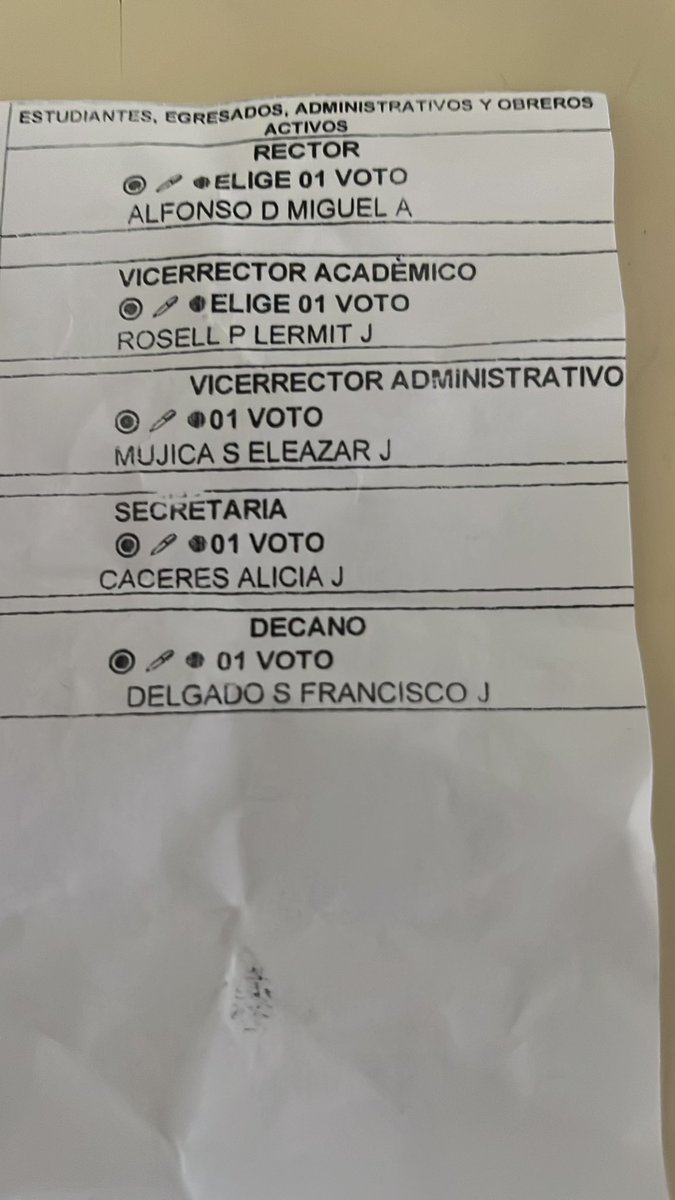 ESTUDIANTES, EGRESADOS, ADMINISTRATIVOS Y OBREROS ACTIVOS

RECTOR
ELIGE 01 VOTO
ALFONSO D MIGUEL A

VICERRECTOR ACADÈMICO
ELIGE 01 VOTO
ROSELL P LERMIT J

VICERRECTOR ADMINISTRATIVO
01 VOTO
MUJICA S ELEAZAR J

SECRETARIA
01 VOTO
CACERES ALICIA J

DECANO
01 VOTO
DELGADO S FRANCISCO J